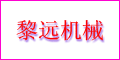 黎远机械